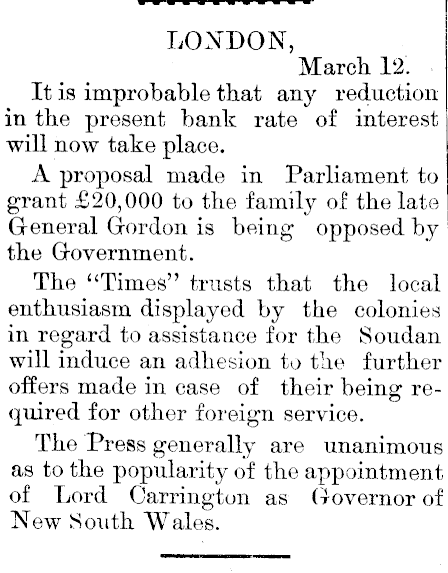 LONDON,

March 12.

It is improbable that any reduction in the present bank rate of interest will now take place.

A proposal made in Parliament to grant £20,000 to the family of the late General Gordon is being opposed by the Government.

The "Times" trusts that the local enthusiasm displayed by the colonies in regard to assistance for the Soudan will induce an adhesion to the further offers made in case of their being required for other foreign service.

The Press generally are unanimous as to the popularity of the appointment of Lord Carrington as Governor of New South Wales.